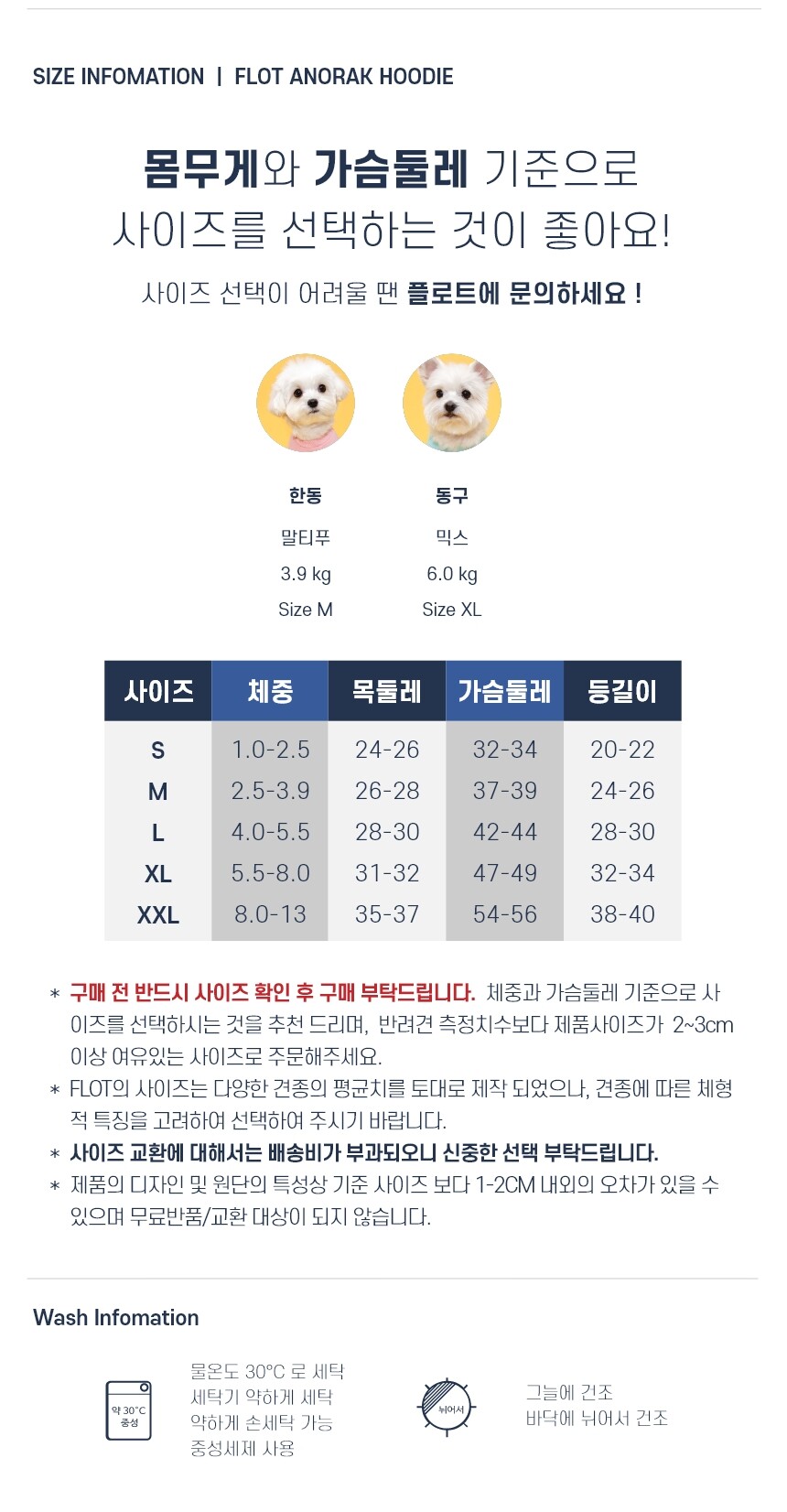 SIZE INFOMATION | FLOT ANORAK HOODIE

몸무게와 가슴둘레 기준으로 사이즈를 선택하는 것이 좋아요!

사이즈 선택이 어려울 땐 플로트에 문의하세요 !

한동
말티푸
3.9 kg
Size M

동구
믹스
6.0 kg
Size XL

| 사이즈 | 체중 | 목둘레 | 가슴둘레 | 등길이 |
|---|---|---|---|---|
| S | 1.0-2.5 | 24-26 | 32-34 | 20-22 |
| M | 2.5-3.9 | 26-28 | 37-39 | 24-26 |
| L | 4.0-5.5 | 28-30 | 42-44 | 28-30 |
| XL | 5.5-8.0 | 31-32 | 47-49 | 32-34 |
| XXL | 8.0-13 | 35-37 | 54-56 | 38-40 |

* 구매 전 반드시 사이즈 확인 후 구매 부탁드립니다. 체중과 가슴둘레 기준으로 사이즈를 선택하시는 것을 추천 드리며, 반려견 측정치수보다 제품사이즈가 2~3cm 이상 여유있는 사이즈로 주문해주세요.
* FLOT의 사이즈는 다양한 견종의 평균치를 토대로 제작 되었으나, 견종에 따른 체형적 특징을 고려하여 선택하여 주시기 바랍니다.
* 사이즈 교환에 대해서는 배송비가 부과되오니 신중한 선택 부탁드립니다.
* 제품의 디자인 및 원단의 특성상 기준 사이즈 보다 1-2CM 내외의 오차가 있을 수 있으며 무료반품/교환 대상이 되지 않습니다.

Wash Infomation

약 30°C 중성

물온도 30°C 로 세탁
세탁기 약하게 세탁
약하게 손세탁 가능
중성세제 사용

뉘어서

그늘에 건조
바닥에 뉘어서 건조